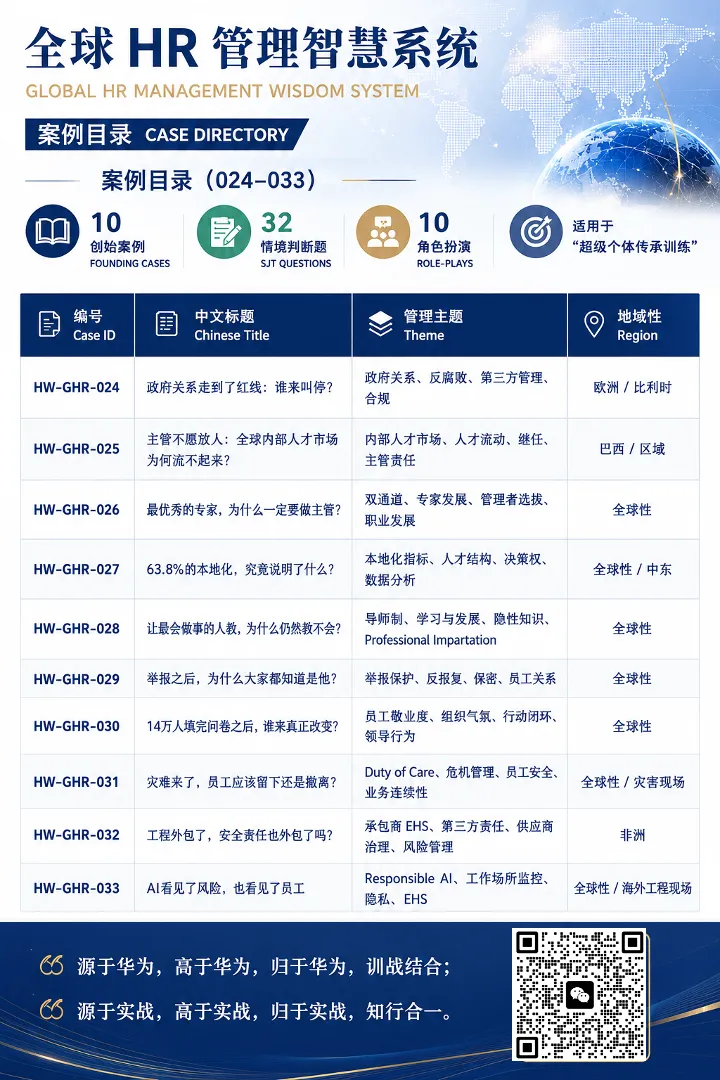 全球 HR 管理智慧系统
GLOBAL HR MANAGEMENT WISDOM SYSTEM

案例目录 CASE DIRECTORY

案例目录（024–033）

10 创始案例 FOUNDING CASES

32 情境判断题 SJT QUESTIONS

10 角色扮演 ROLE-PLAYS

适用于 “超级个体传承训练”

| 编号 Case ID | 中文标题 Chinese Title | 管理主题 Theme | 地域性 Region |
|---|---|---|---|
| HW-GHR-024 | 政府关系走到了红线：谁来叫停？ | 政府关系、反腐败、第三方管理、合规 | 欧洲 / 比利时 |
| HW-GHR-025 | 主管不愿放人：全球内部人才市场为何流不起来？ | 内部人才市场、人才流动、继任、主管责任 | 巴西 / 区域 |
| HW-GHR-026 | 最优秀的专家，为什么一定要做主管？ | 双通道、专家发展、管理者选拔、职业发展 | 全球性 |
| HW-GHR-027 | 63.8%的本地化，究竟说明了什么？ | 本地化指标、人才结构、决策权、数据分析 | 全球性 / 中东 |
| HW-GHR-028 | 让最会做事的人教，为什么仍然教不会？ | 导师制、学习与发展、隐性知识、Professional Impartation | 全球性 |
| HW-GHR-029 | 举报之后，为什么大家都知道是他？ | 举报保护、反报复、保密、员工关系 | 全球性 |
| HW-GHR-030 | 14万人填完问卷之后，谁来真正改变？ | 员工敬业度、组织气氛、行动闭环、领导行为 | 全球性 |
| HW-GHR-031 | 灾难来了，员工应该留下还是撤离？ | Duty of Care、危机管理、员工安全、业务连续性 | 全球性 / 灾害现场 |
| HW-GHR-032 | 工程外包了，安全责任也外包了吗？ | 承包商 EHS、第三方责任、供应商治理、风险管理 | 非洲 |
| HW-GHR-033 | AI看见了风险，也看见了员工 | Responsible AI、工作场所监控、隐私、EHS | 全球性 / 海外工程现场 |

源于华为，高于华为，归于华为，训战结合；
源于实战，高于实战，归于实战，知行合一。